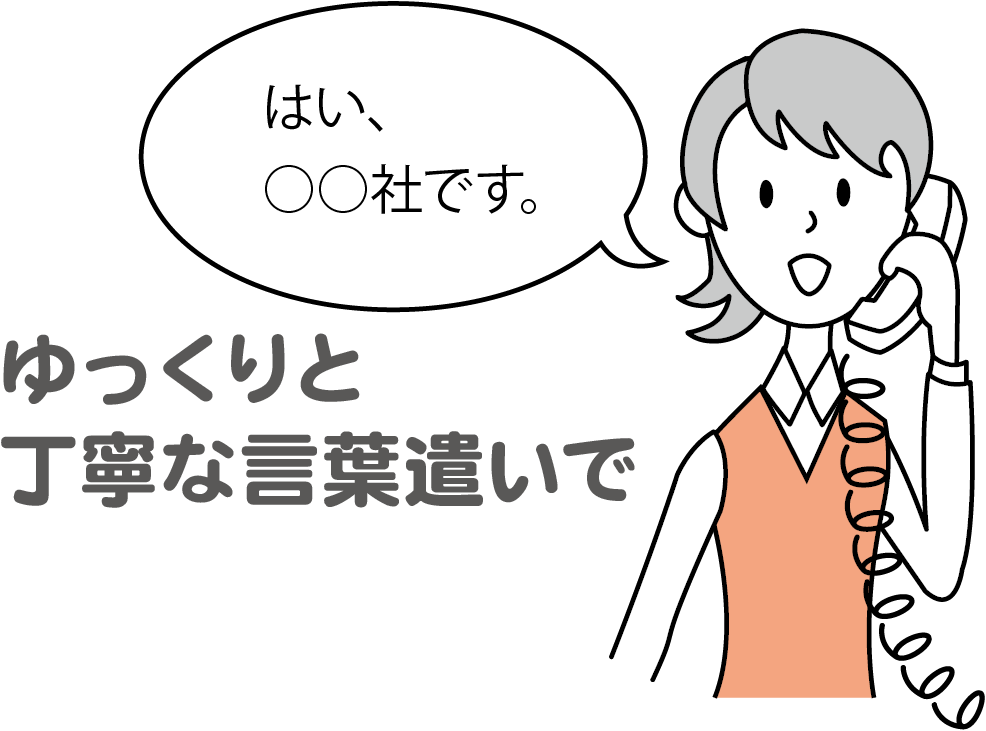 はい、
○○社です。

ゆっくりと
丁寧な言葉遣いで